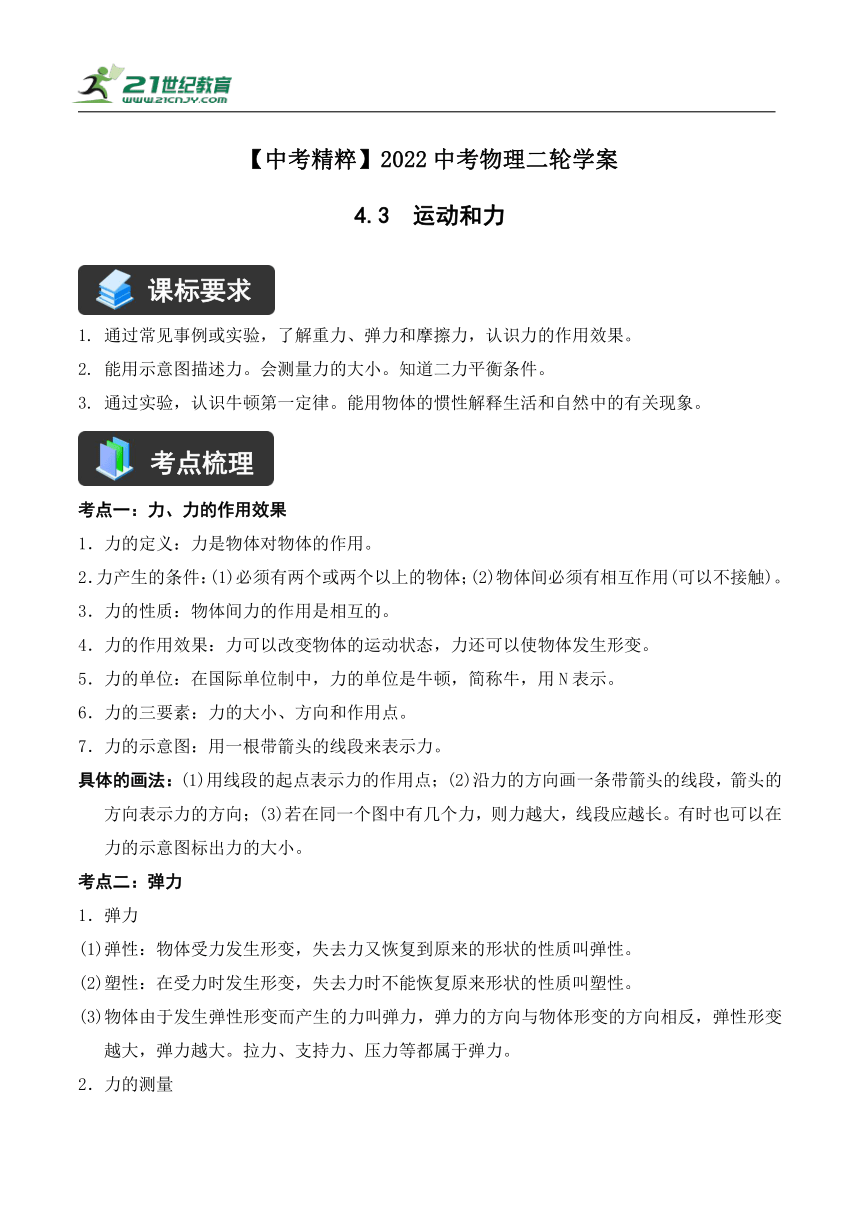 21世纪教育
www.21cnjy.com

【中考精粹】2022中考物理二轮学案

4.3 运动和力

课标要求

1. 通过常见事例或实验，了解重力、弹力和摩擦力，认识力的作用效果。

2. 能用示意图描述力。会测量力的大小。知道二力平衡条件。

3. 通过实验，认识牛顿第一定律。能用物体的惯性解释生活和自然中的有关现象。

考点梳理

考点一：力、力的作用效果

1．力的定义：力是物体对物体的作用。

2.力产生的条件：(1)必须有两个或两个以上的物体；(2)物体间必须有相互作用(可以不接触)。

3．力的性质：物体间力的作用是相互的。

4．力的作用效果：力可以改变物体的运动状态，力还可以使物体发生形变。

5．力的单位：在国际单位制中，力的单位是牛顿，简称牛，用N表示。

6．力的三要素：力的大小、方向和作用点。

7．力的示意图：用一根带箭头的线段来表示力。

具体的画法：(1)用线段的起点表示力的作用点；(2)沿力的方向画一条带箭头的线段，箭头的方向表示力的方向；(3)若在同一个图中有几个力，则力越大，线段应越长。有时也可以在力的示意图标出力的大小。

考点二：弹力

1．弹力

(1)弹性：物体受力发生形变，失去力又恢复到原来的形状的性质叫弹性。

(2)塑性：在受力时发生形变，失去力时不能恢复原来形状的性质叫塑性。

(3)物体由于发生弹性形变而产生的力叫弹力，弹力的方向与物体形变的方向相反，弹性形变越大，弹力越大。拉力、支持力、压力等都属于弹力。

2．力的测量